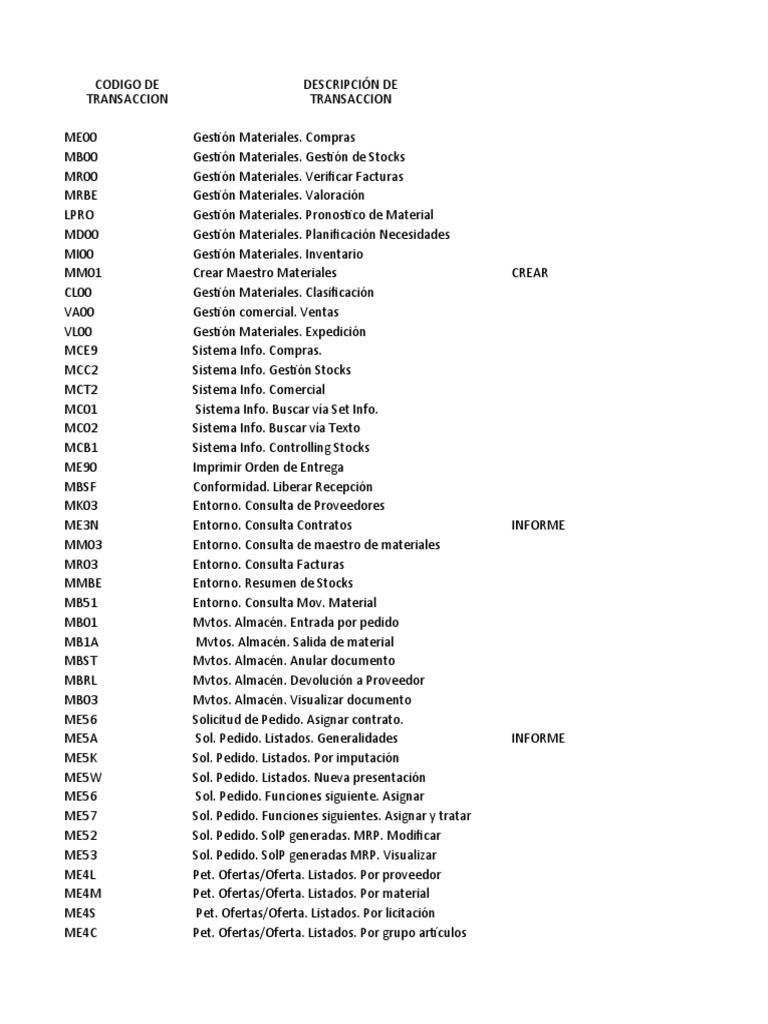 | CODIGO DE TRANSACCION | DESCRIPCIÓN DE TRANSACCION | |
|---|---|---|
| ME00 | Gestión Materiales. Compras | |
| MB00 | Gestión Materiales. Gestión de Stocks | |
| MR00 | Gestión Materiales. Verificar Facturas | |
| MRBE | Gestión Materiales. Valoración | |
| LPRO | Gestión Materiales. Pronostico de Material | |
| MD00 | Gestión Materiales. Planificación Necesidades | |
| MI00 | Gestión Materiales. Inventario | |
| MM01 | Crear Maestro Materiales | CREAR |
| CL00 | Gestión Materiales. Clasificación | |
| VA00 | Gestión comercial. Ventas | |
| VL00 | Gestión Materiales. Expedición | |
| MCE9 | Sistema Info. Compras. | |
| MCC2 | Sistema Info. Gestión Stocks | |
| MCT2 | Sistema Info. Comercial | |
| MC01 | Sistema Info. Buscar vía Set Info. | |
| MC02 | Sistema Info. Buscar vía Texto | |
| MCB1 | Sistema Info. Controlling Stocks | |
| ME90 | Imprimir Orden de Entrega | |
| MBSF | Conformidad. Liberar Recepción | |
| MK03 | Entorno. Consulta de Proveedores | |
| ME3N | Entorno. Consulta Contratos | INFORME |
| MM03 | Entorno. Consulta de maestro de materiales | |
| MR03 | Entorno. Consulta Facturas | |
| MMBE | Entorno. Resumen de Stocks | |
| MB51 | Entorno. Consulta Mov. Material | |
| MB01 | Mvtos. Almacén. Entrada por pedido | |
| MB1A | Mvtos. Almacén. Salida de material | |
| MBST | Mvtos. Almacén. Anular documento | |
| MBRL | Mvtos. Almacén. Devolución a Proveedor | |
| MB03 | Mvtos. Almacén. Visualizar documento | |
| ME56 | Solicitud de Pedido. Asignar contrato. | |
| ME5A | Sol. Pedido. Listados. Generalidades | INFORME |
| ME5K | Sol. Pedido. Listados. Por imputación | |
| ME5W | Sol. Pedido. Listados. Nueva presentación | |
| ME56 | Sol. Pedido. Funciones siguiente. Asignar | |
| ME57 | Sol. Pedido. Funciones siguientes. Asignar y tratar | |
| ME52 | Sol. Pedido. SolP generadas. MRP. Modificar | |
| ME53 | Sol. Pedido. SolP generadas MRP. Visualizar | |
| ME4L | Pet. Ofertas/Oferta. Listados. Por proveedor | |
| ME4M | Pet. Ofertas/Oferta. Listados. Por material | |
| ME4S | Pet. Ofertas/Oferta. Listados. Por licitación | |
| ME4C | Pet. Ofertas/Oferta. Listados. Por grupo artículos | |